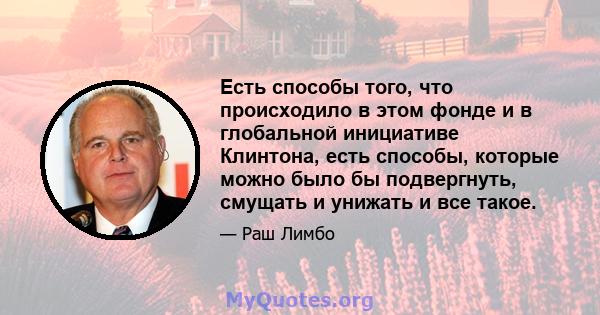 Есть способы того, что происходило в этом фонде и в глобальной инициативе Клинтона, есть способы, которые можно было бы подвергнуть, смущать и унижать и все такое.

— Раш Лимбо

MyQuotes.org